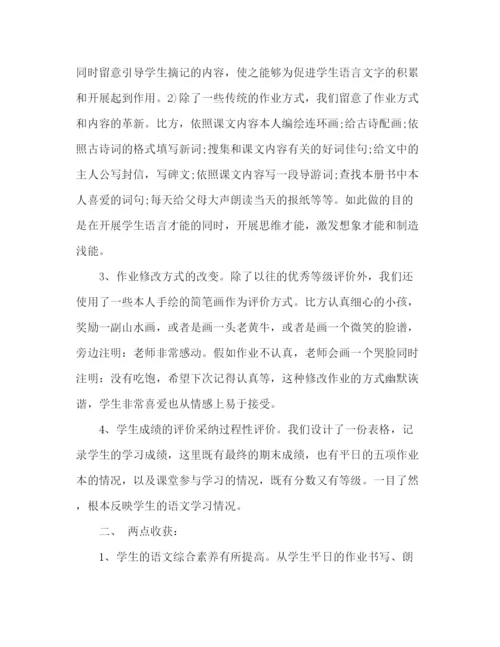 同时留意引导学生摘记的内容，使之能够为促进学生语言文字的积累和开展起到作用。2)除了一些传统的作业方式，我们留意了作业方式和内容的革新。比方，依照课文内容本人编绘连环画;给古诗配画;依照古诗词的格式填写新词;搜集和课文内容有关的好词佳句;给文中的主人公写封信，写碑文;依照课文内容写一段导游词;查找本册书中本人喜爱的词句;每天给父母大声朗读当天的报纸等等。如此做的目的是在开展学生语言才能的同时，开展思维才能，激发想象才能和制造浅能。

3、作业修改方式的改变。除了以往的优秀等级评价外，我们还使用了一些本人手绘的简笔画作为评价方式。比方认真细心的小孩，奖励一副山水画，或者是画一头老黄牛，或者是画一个微笑的脸谱，旁边注明：老师非常感动。假如作业不认真，老师会画一个哭脸同时注明：没有吃饱，希望下次记得认真等，这种修改作业的方式幽默诙谐，学生非常喜爱也从情感上易于接受。

4、学生成绩的评价采纳过程性评价。我们设计了一份表格，记录学生的学习成绩，这里既有最终的期末成绩，也有平日的五项作业本的情况，以及课堂参与学习的情况，既有分数又有等级。一目了然，根本反映学生的语文学习情况。

二、 两点收获：

1、学生的语文综合素养有所提高。从学生平日的作业书写、朗